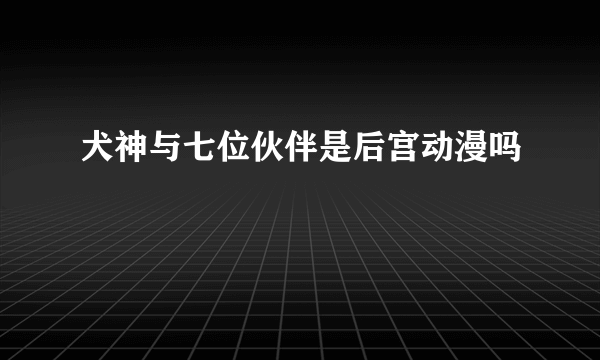 犬神与七位伙伴是后宫动漫吗